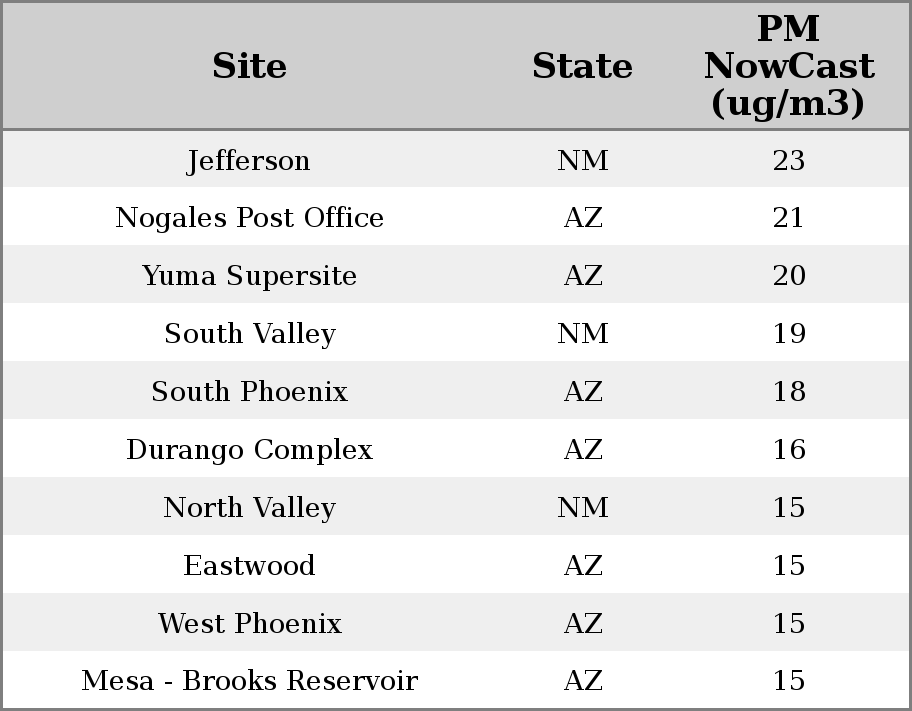 | Site | State | PM NowCast (ug/m3) |
|---|---|---|
| Jefferson | NM | 23 |
| Nogales Post Office | AZ | 21 |
| Yuma Supersite | AZ | 20 |
| South Valley | NM | 19 |
| South Phoenix | AZ | 18 |
| Durango Complex | AZ | 16 |
| North Valley | NM | 15 |
| Eastwood | AZ | 15 |
| West Phoenix | AZ | 15 |
| Mesa - Brooks Reservoir | AZ | 15 |